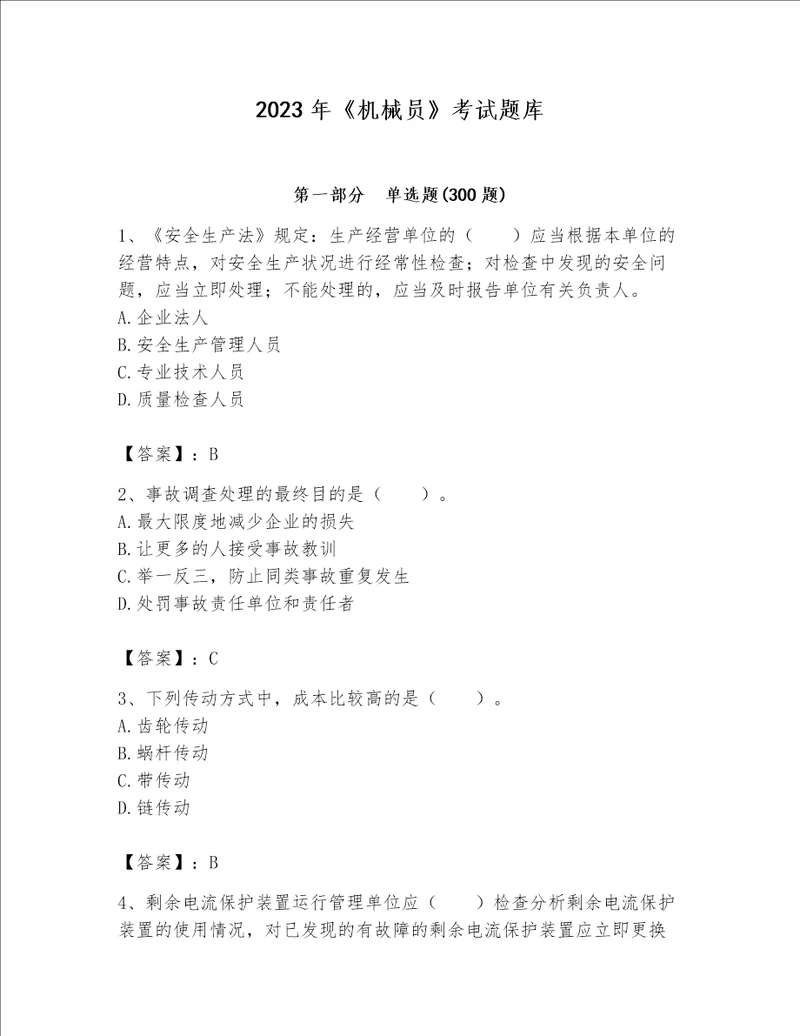 2023 年《机械员》考试题库

第一部分　单选题(300 题)

1、《安全生产法》规定：生产经营单位的（　　）应当根据本单位的经营特点，对安全生产状况进行经常性检查；对检查中发现的安全问题，应当立即处理；不能处理的，应当及时报告单位有关负责人。
A.企业法人
B.安全生产管理人员
C.专业技术人员
D.质量检查人员

【答案】：B

2、事故调查处理的最终目的是（　　）。
A.最大限度地减少企业的损失
B.让更多的人接受事故教训
C.举一反三，防止同类事故重复发生
D.处罚事故责任单位和责任者

【答案】：C

3、下列传动方式中，成本比较高的是（　　）。
A.齿轮传动
B.蜗杆传动
C.带传动
D.链传动

【答案】：B

4、剩余电流保护装置运行管理单位应（　　）检查分析剩余电流保护装置的使用情况，对已发现的有故障的剩余电流保护装置应立即更换